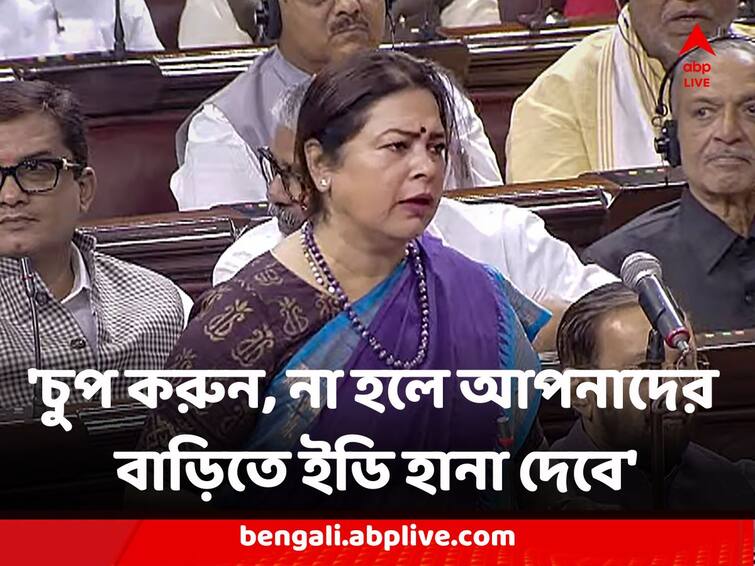 abp LIVE

'চুপ করুন, না হলে আপনাদের বাড়িতে ইডি হানা দেবে'

bengali.abplive.com